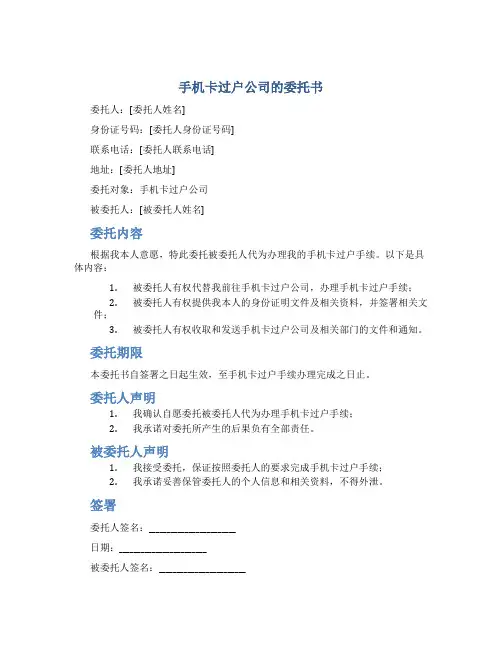 手机卡过户公司的委托书

委托人：[委托人姓名]

身份证号码：[委托人身份证号码]

联系电话：[委托人联系电话]

地址：[委托人地址]

委托对象：手机卡过户公司

被委托人：[被委托人姓名]

委托内容

根据我本人意愿，特此委托被委托人代为办理我的手机卡过户手续。以下是具体内容：

1. 被委托人有权代替我前往手机卡过户公司，办理手机卡过户手续；
2. 被委托人有权提供我本人的身份证明文件及相关资料，并签署相关文件；
3. 被委托人有权收取和发送手机卡过户公司及相关部门的文件和通知。

委托期限

本委托书自签署之日起生效，至手机卡过户手续办理完成之日止。

委托人声明

1. 我确认自愿委托被委托人代为办理手机卡过户手续；
2. 我承诺对委托所产生的后果负有全部责任。

被委托人声明

1. 我接受委托，保证按照委托人的要求完成手机卡过户手续；
2. 我承诺妥善保管委托人的个人信息和相关资料，不得外泄。

签署

委托人签名：________________

日期：________________

被委托人签名：________________